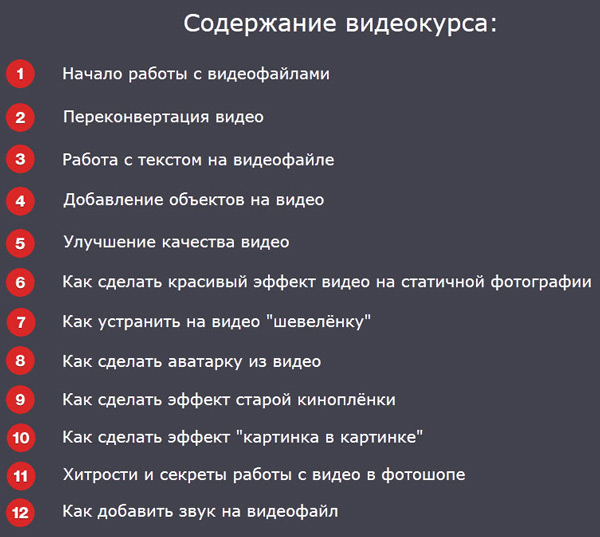 Содержание видеокурса:

1 Начало работы с видеофайлами

2 Переконвертация видео

3 Работа с текстом на видеофайле

4 Добавление объектов на видео

5 Улучшение качества видео

6 Как сделать красивый эффект видео на статичной фотографии

7 Как устранить на видео "шевелёнку"

8 Как сделать аватарку из видео

9 Как сделать эффект старой киноплёнки

10 Как сделать эффект "картинка в картинке"

11 Хитрости и секреты работы с видео в фотошопе

12 Как добавить звук на видеофайл